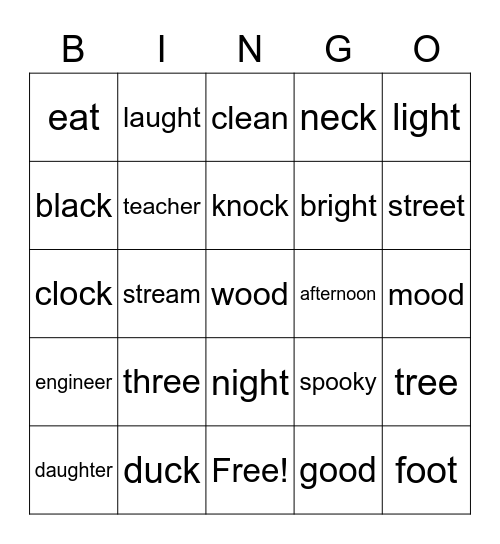 | B | I | N | G | O |
|---|---|---|---|---|
| eat | laught | clean | neck | light |
| black | teacher | knock | bright | street |
| clock | stream | wood | afternoon | mood |
| engineer | three | night | spooky | tree |
| daughter | duck | Free! | good | foot |